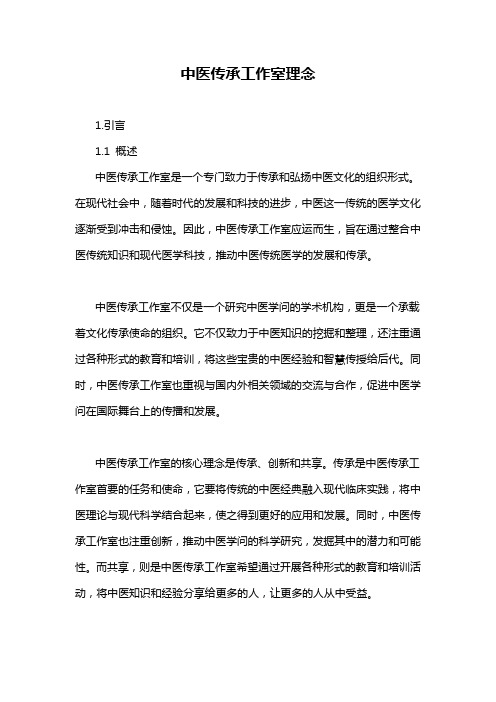 中医传承工作室理念

1.引言

1.1 概述

中医传承工作室是一个专门致力于传承和弘扬中医文化的组织形式。在现代社会中，随着时代的发展和科技的进步，中医这一传统的医学文化逐渐受到冲击和侵蚀。因此，中医传承工作室应运而生，旨在通过整合中医传统知识和现代医学科技，推动中医传统医学的发展和传承。

中医传承工作室不仅是一个研究中医学问的学术机构，更是一个承载着文化传承使命的组织。它不仅致力于中医知识的挖掘和整理，还注重通过各种形式的教育和培训，将这些宝贵的中医经验和智慧传授给后代。同时，中医传承工作室也重视与国内外相关领域的交流与合作，促进中医学问在国际舞台上的传播和发展。

中医传承工作室的核心理念是传承、创新和共享。传承是中医传承工作室首要的任务和使命，它要将传统的中医经典融入现代临床实践，将中医理论与现代科学结合起来，使之得到更好的应用和发展。同时，中医传承工作室也注重创新，推动中医学问的科学研究，发掘其中的潜力和可能性。而共享，则是中医传承工作室希望通过开展各种形式的教育和培训活动，将中医知识和经验分享给更多的人，让更多的人从中受益。